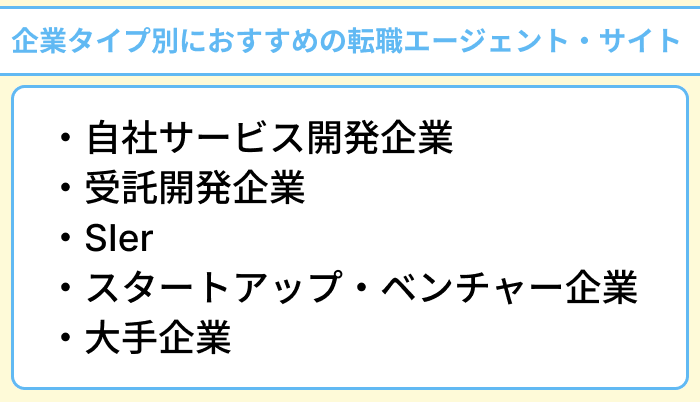 企業タイプ別におすすめの転職エージェント・サイト

・自社サービス開発企業
・受託開発企業
・SIer
・スタートアップ・ベンチャー企業
・大手企業